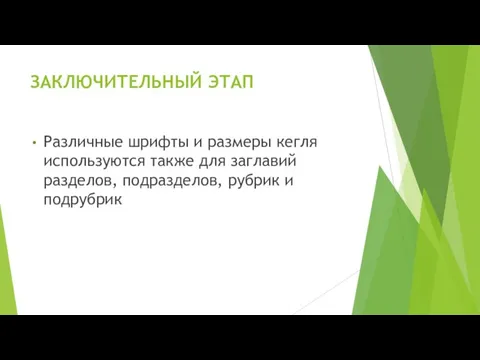 ЗАКЛЮЧИТЕЛЬНЫЙ ЭТАП

• Различные шрифты и размеры кегля используются также для заглавий разделов, подразделов, рубрик и подрубрик